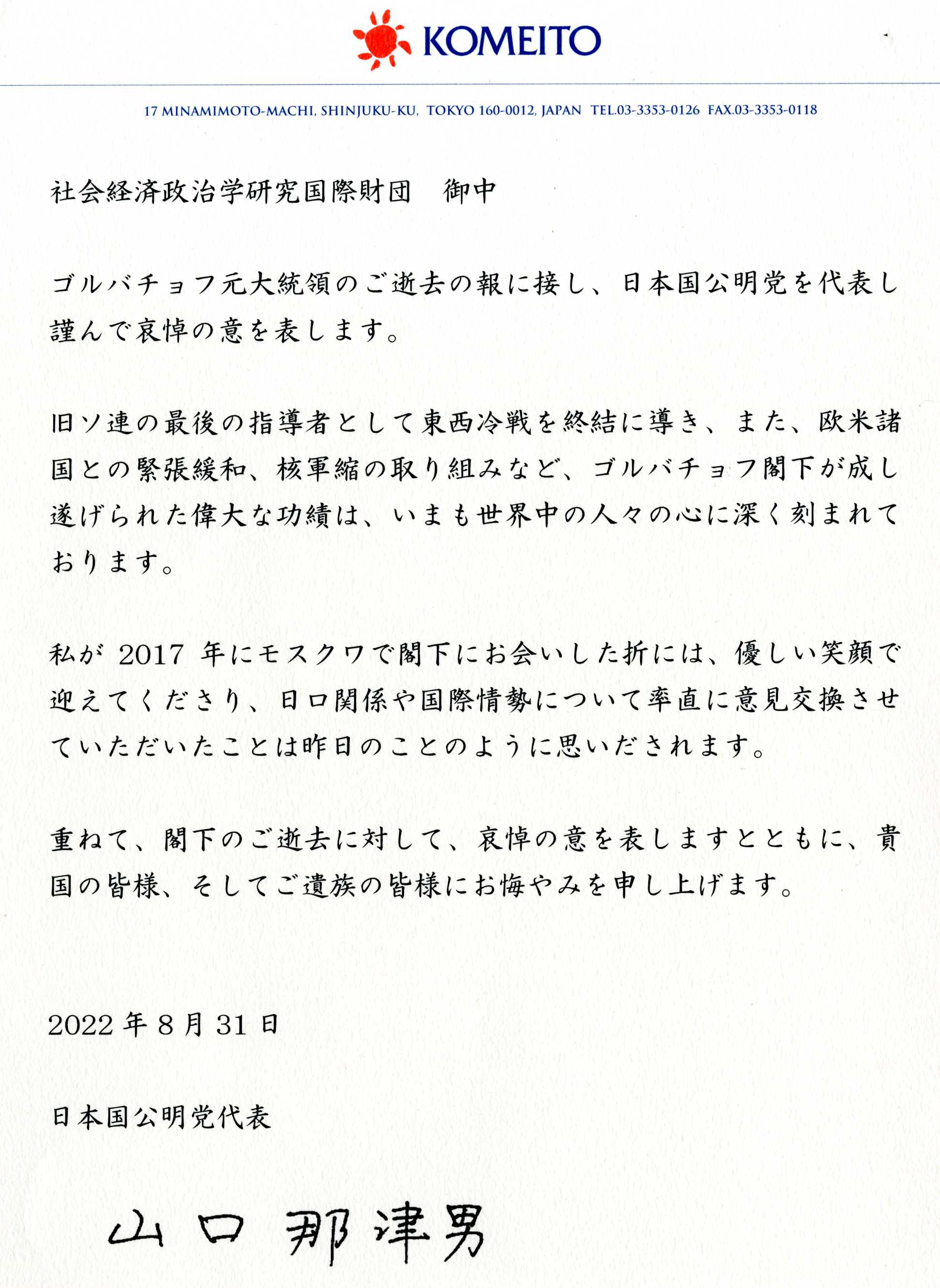 KOMEITO

17 MINAMIMOTO-MACHI, SHINJUKU-KU, TOKYO 160-0012, JAPAN TEL.03-3353-0126 FAX.03-3353-0118

社会経済政治学研究国際財団　御中

ゴルバチョフ元大統領のご逝去の報に接し、日本国公明党を代表し謹んで哀悼の意を表します。

旧ソ連の最後の指導者として東西冷戦を終結に導き、また、欧米諸国との緊張緩和、核軍縮の取り組みなど、ゴルバチョフ閣下が成し遂げられた偉大な功績は、いまも世界中の人々の心に深く刻まれております。

私が 2017 年にモスクワで閣下にお会いした折には、優しい笑顔で迎えてくださり、日ロ関係や国際情勢について率直に意見交換させていただいたことは昨日のことのように思いだされます。

重ねて、閣下のご逝去に対して、哀悼の意を表しますとともに、貴国の皆様、そしてご遺族の皆様にお悔やみを申し上げます。

2022 年 8 月 31 日

日本国公明党代表

山口那津男